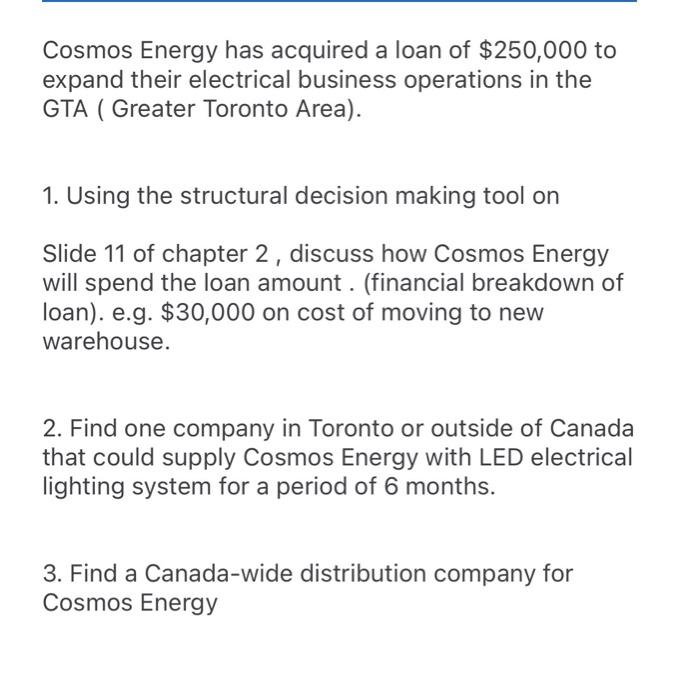 Cosmos Energy has acquired a loan of \$250,000 to expand their electrical business operations in the GTA ( Greater Toronto Area).

1. Using the structural decision making tool on

Slide 11 of chapter 2 , discuss how Cosmos Energy will spend the loan amount . (financial breakdown of loan). e.g. \$30,000 on cost of moving to new warehouse.

2. Find one company in Toronto or outside of Canada that could supply Cosmos Energy with LED electrical lighting system for a period of 6 months.

3. Find a Canada-wide distribution company for Cosmos Energy